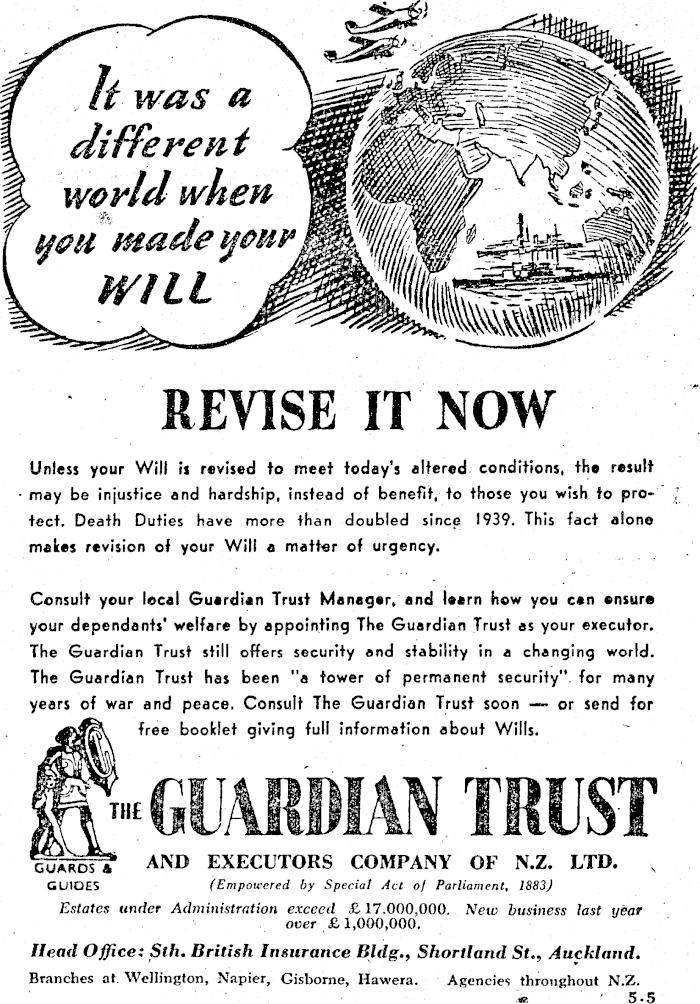 It was a different world when you made your WILL

REVISE IT NOW

Unless your Will is revised to meet today's altered conditions, the result may be injustice and hardship, instead of benefit, to those you wish to protect. Death Duties have more than doubled since 1939. This fact alone makes revision of your Will a matter of urgency.

Consult your local Guardian Trust Manager, and learn how you can ensure your dependants' welfare by appointing The Guardian Trust as your executor. The Guardian Trust still offers security and stability in a changing world. The Guardian Trust has been "a tower of permanent security" for many years of war and peace. Consult The Guardian Trust soon — or send for free booklet giving full information about Wills.

GUARDS & GUIDES

THE GUARDIAN TRUST

AND EXECUTORS COMPANY OF N.Z. LTD.

(Empowered by Special Act of Parliament, 1883)

Estates under Administration exceed £17,000,000. New business last year over £1,000,000.

Head Office: Sth. British Insurance Bldg., Shortland St., Auckland.

Branches at Wellington, Napier, Gisborne, Hawera. Agencies throughout N.Z.

5.5